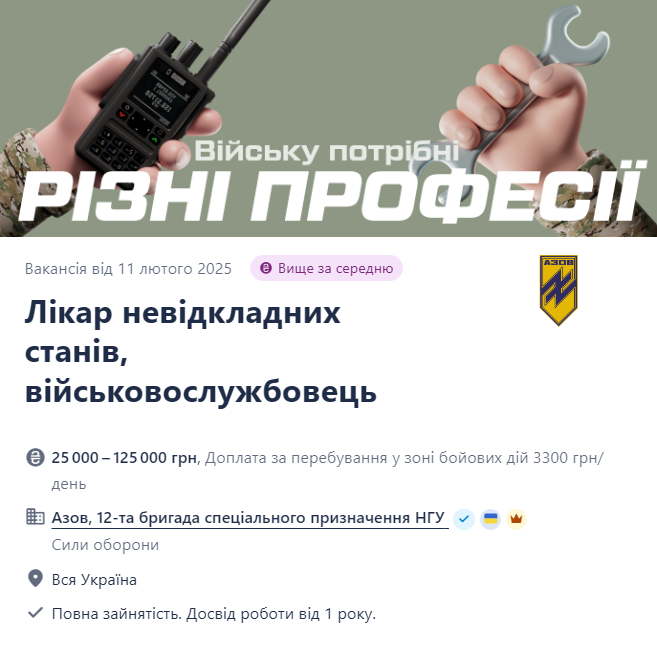 Війську потрібні
РІЗНІ ПРОФЕСІЇ

Вакансія від 11 лютого 2025 Вище за середню

АЗОВ

Лікар невідкладних станів, військовослужбовець

25 000 – 125 000 грн, Доплата за перебування у зоні бойових дій 3300 грн/день

Азов, 12-та бригада спеціального призначення НГУ
Сили оборони

Вся Україна

Повна зайнятість. Досвід роботи від 1 року.